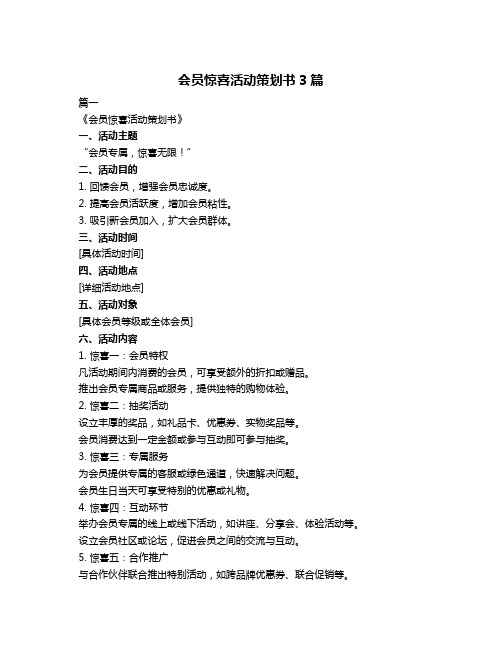 会员惊喜活动策划书 3 篇

篇一

《会员惊喜活动策划书》

一、活动主题

“会员专属，惊喜无限！”

二、活动目的

1. 回馈会员，增强会员忠诚度。

2. 提高会员活跃度，增加会员粘性。

3. 吸引新会员加入，扩大会员群体。

三、活动时间

[具体活动时间]

四、活动地点

[详细活动地点]

五、活动对象

[具体会员等级或全体会员]

六、活动内容

1. 惊喜一：会员特权

凡活动期间内消费的会员，可享受额外的折扣或赠品。

推出会员专属商品或服务，提供独特的购物体验。

2. 惊喜二：抽奖活动

设立丰厚的奖品，如礼品卡、优惠券、实物奖品等。

会员消费达到一定金额或参与互动即可参与抽奖。

3. 惊喜三：专属服务

为会员提供专属的客服或绿色通道，快速解决问题。

会员生日当天可享受特别的优惠或礼物。

4. 惊喜四：互动环节

举办会员专属的线上或线下活动，如讲座、分享会、体验活动等。

设立会员社区或论坛，促进会员之间的交流与互动。

5. 惊喜五：合作推广

与合作伙伴联合推出特别活动，如跨品牌优惠券、联合促销等。